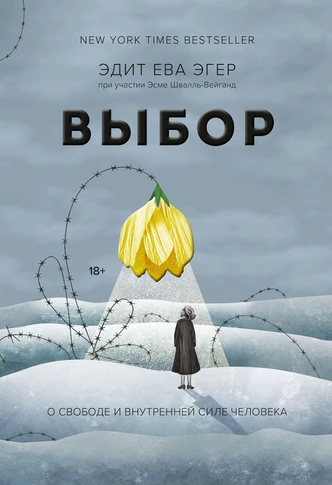 NEW YORK TIMES BESTSELLER

ЭДИТ ЕВА ЭГЕР

при участии Эсме Швалль-Вейганд

ВЫБОР

18+

О СВОБОДЕ И ВНУТРЕННЕЙ СИЛЕ ЧЕЛОВЕКА